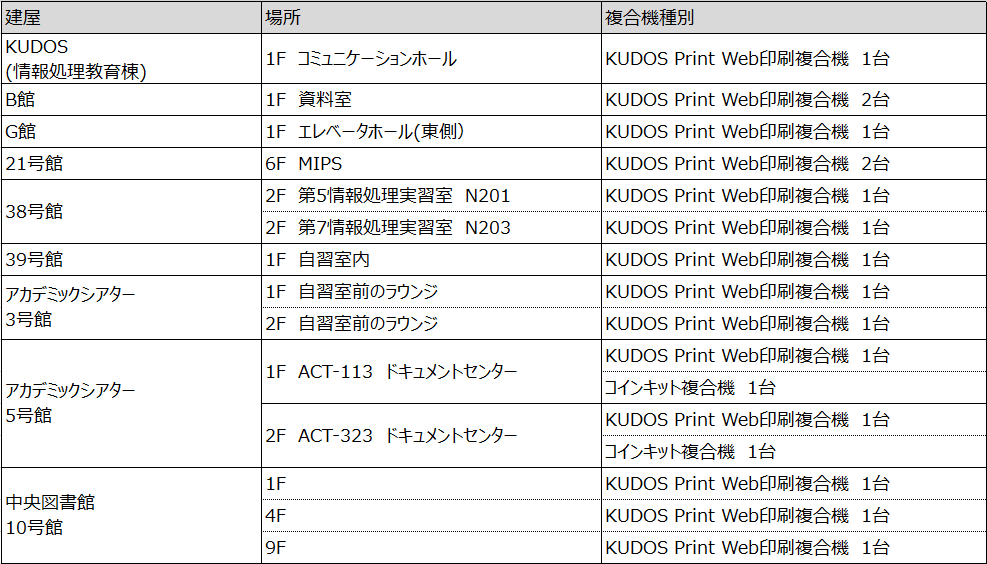 | 建屋 | 場所 | 複合機種別 |
|---|---|---|
| KUDOS (情報処理教育棟) | 1F コミュニケーションホール | KUDOS Print Web印刷複合機 1台 |
| B館 | 1F 資料室 | KUDOS Print Web印刷複合機 2台 |
| G館 | 1F エレベータホール(東側) | KUDOS Print Web印刷複合機 1台 |
| 21号館 | 6F MIPS | KUDOS Print Web印刷複合機 2台 |
| 38号館 | 2F 第5情報処理実習室 N201 | KUDOS Print Web印刷複合機 1台 |
| | 2F 第7情報処理実習室 N203 | KUDOS Print Web印刷複合機 1台 |
| 39号館 | 1F 自習室内 | KUDOS Print Web印刷複合機 1台 |
| アカデミックシアター 3号館 | 1F 自習室前のラウンジ | KUDOS Print Web印刷複合機 1台 |
| | 2F 自習室前のラウンジ | KUDOS Print Web印刷複合機 1台 |
| アカデミックシアター 5号館 | 1F ACT-113 ドキュメントセンター | KUDOS Print Web印刷複合機 1台 |
| | | コインキット複合機 1台 |
| | 2F ACT-323 ドキュメントセンター | KUDOS Print Web印刷複合機 1台 |
| | | コインキット複合機 1台 |
| 中央図書館 10号館 | 1F | KUDOS Print Web印刷複合機 1台 |
| | 4F | KUDOS Print Web印刷複合機 1台 |
| | 9F | KUDOS Print Web印刷複合機 1台 |